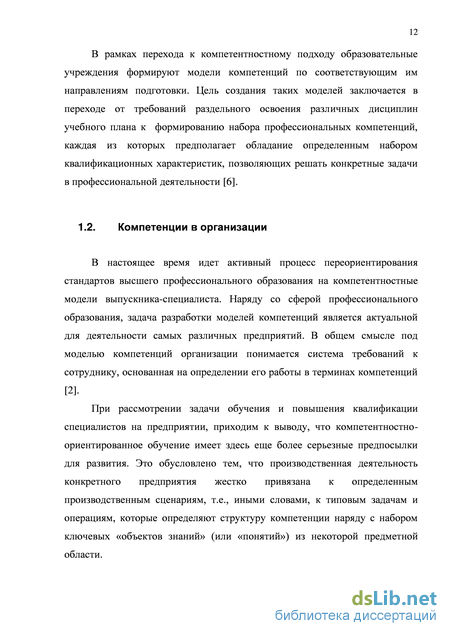 12

В рамках перехода к компетентностному подходу образовательные учреждения формируют модели компетенций по соответствующим им направлениям подготовки. Цель создания таких моделей заключается в переходе от требований раздельного освоения различных дисциплин учебного плана к формированию набора профессиональных компетенций, каждая из которых предполагает обладание определенным набором квалификационных характеристик, позволяющих решать конкретные задачи в профессиональной деятельности [6].

1.2. Компетенции в организации

В настоящее время идет активный процесс переориентирования стандартов высшего профессионального образования на компетентностные модели выпускника-специалиста. Наряду со сферой профессионального образования, задача разработки моделей компетенций является актуальной для деятельности самых различных предприятий. В общем смысле под моделью компетенций организации понимается система требований к сотруднику, основанная на определении его работы в терминах компетенций [2].

При рассмотрении задачи обучения и повышения квалификации специалистов на предприятии, приходим к выводу, что компетентностно-ориентированное обучение имеет здесь еще более серьезные предпосылки для развития. Это обусловлено тем, что производственная деятельность конкретного предприятия жестко привязана к определенным производственным сценариям, т.е., иными словами, к типовым задачам и операциям, которые определяют структуру компетенции наряду с набором ключевых «объектов знаний» (или «понятий») из некоторой предметной области.

dsLib.net
библиотека диссертаций